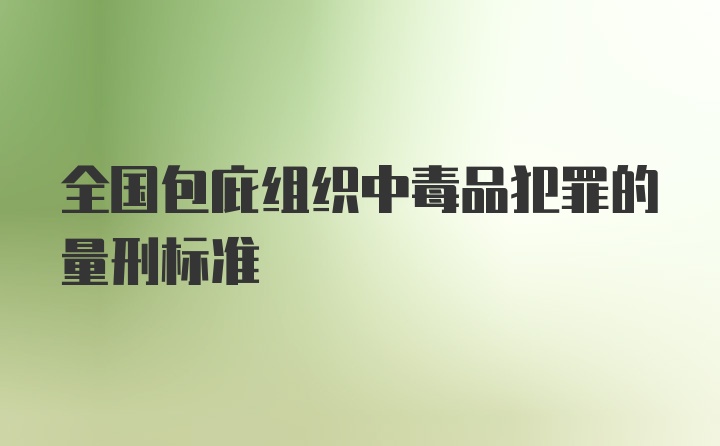 全国包庇组织中毒品犯罪的量刑标准